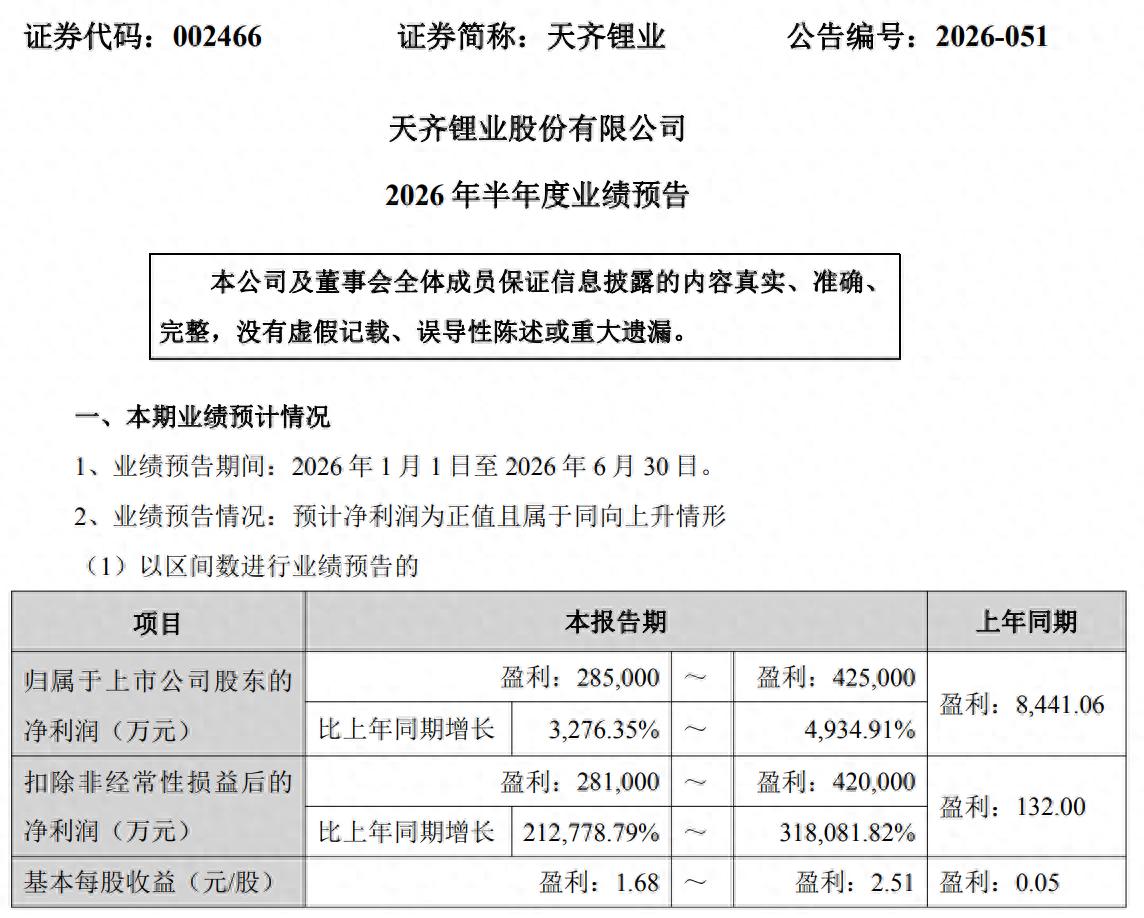 证券代码：002466　　证券简称：天齐锂业　　公告编号：2026-051

天齐锂业股份有限公司

2026 年半年度业绩预告

本公司及董事会全体成员保证信息披露的内容真实、准确、完整，没有虚假记载、误导性陈述或重大遗漏。

一、本期业绩预计情况

1、业绩预告期间：2026 年 1 月 1 日至 2026 年 6 月 30 日。

2、业绩预告情况：预计净利润为正值且属于同向上升情形

（1）以区间数进行业绩预告的

| 项目 | 本报告期 | | | | 上年同期 |
|---|---|---|---|---|---|
| 归属于上市公司股东的净利润（万元） | 盈利：285,000 | | ～ | 盈利：425,000 | 盈利：8,441.06 |
| | 比上年同期增长 | 3,276.35% | ～ | 4,934.91% | |
| 扣除非经常性损益后的净利润（万元） | 盈利：281,000 | | ～ | 盈利：420,000 | 盈利：132.00 |
| | 比上年同期增长 | 212,778.79% | ～ | 318,081.82% | |
| 基本每股收益（元/股） | 盈利：1.68 | | ～ | 盈利：2.51 | 盈利：0.05 |